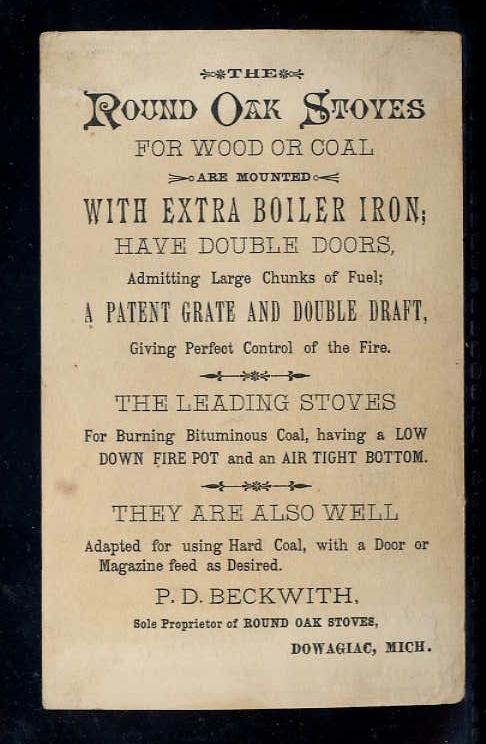 THE

ROUND OAK STOVES

FOR WOOD OR COAL

ARE MOUNTED

WITH EXTRA BOILER IRON;

HAVE DOUBLE DOORS,

Admitting Large Chunks of Fuel;

A PATENT GRATE AND DOUBLE DRAFT,

Giving Perfect Control of the Fire.

THE LEADING STOVES

For Burning Bituminous Coal, having a LOW DOWN FIRE POT and an AIR TIGHT BOTTOM.

THEY ARE ALSO WELL

Adapted for using Hard Coal, with a Door or Magazine feed as Desired.

P. D. BECKWITH,

Sole Proprietor of ROUND OAK STOVES,

DOWAGIAC, MICH.